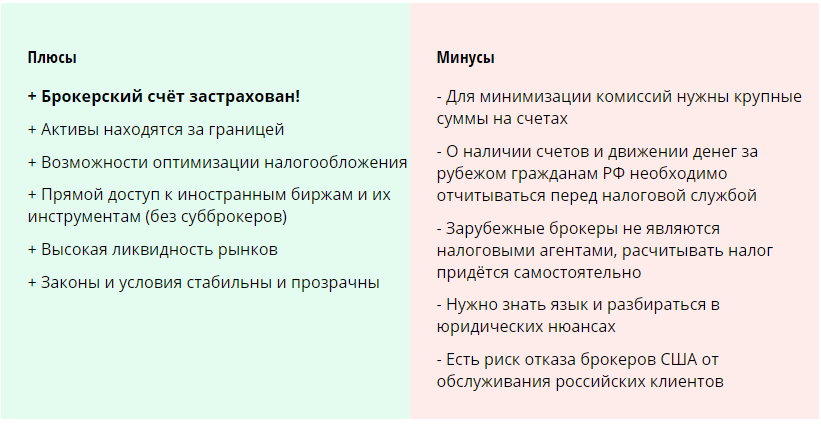 Плюсы

+ Брокерский счёт застрахован!

+ Активы находятся за границей

+ Возможности оптимизации налогообложения

+ Прямой доступ к иностранным биржам и их инструментам (без субброкеров)

+ Высокая ликвидность рынков

+ Законы и условия стабильны и прозрачны

Минусы

- Для минимизации комиссий нужны крупные суммы на счетах

- О наличии счетов и движении денег за рубежом гражданам РФ необходимо отчитываться перед налоговой службой

- Зарубежные брокеры не являются налоговыми агентами, расчитывать налог придётся самостоятельно

- Нужно знать язык и разбираться в юридических нюансах

- Есть риск отказа брокеров США от обслуживания российских клиентов